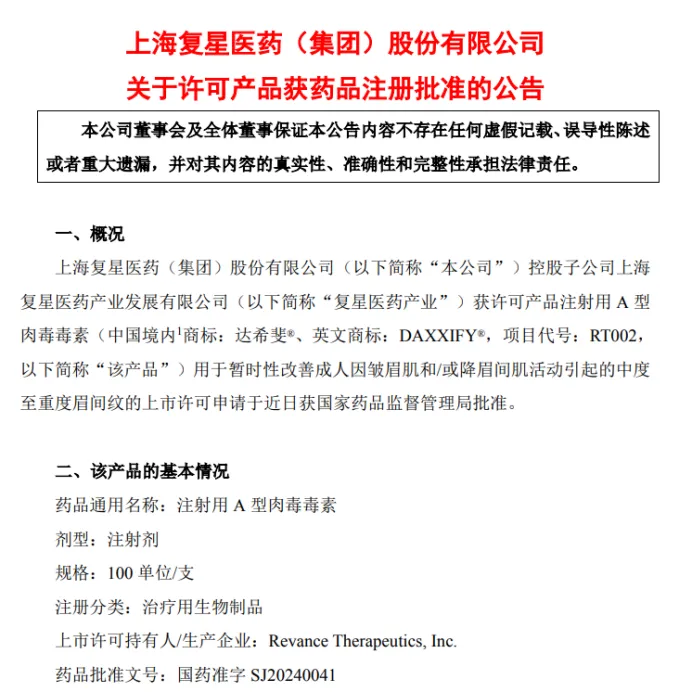 上海复星医药（集团）股份有限公司
关于许可产品获药品注册批准的公告

本公司董事会及全体董事保证本公告内容不存在任何虚假记载、误导性陈述或者重大遗漏，并对其内容的真实性、准确性和完整性承担法律责任。

一、概况

上海复星医药（集团）股份有限公司（以下简称“本公司”）控股子公司上海复星医药产业发展有限公司（以下简称“复星医药产业”）获许可产品注射用 A 型肉毒毒素（中国境内$^1$商标：达希斐®、英文商标：DAXXIFY®，项目代号：RT002，以下简称“该产品”）用于暂时性改善成人因皱眉肌和/或降眉间肌活动引起的中度至重度眉间纹的上市许可申请于近日获国家药品监督管理局批准。

二、该产品的基本情况

药品通用名称：注射用 A 型肉毒毒素

剂型：注射剂

规格：100 单位/支

注册分类：治疗用生物制品

上市许可持有人/生产企业：Revance Therapeutics, Inc.

药品批准文号：国药准字 SJ20240041